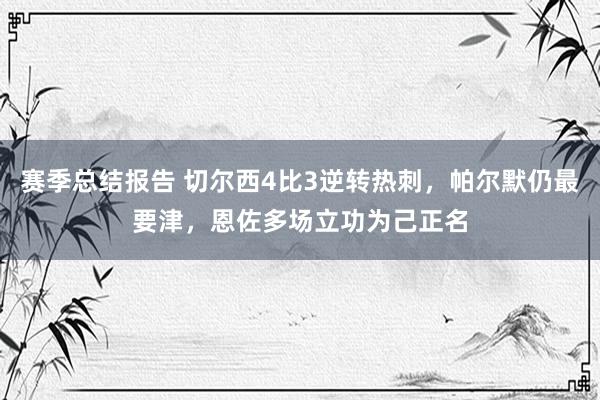 赛季总结报告 切尔西4比3逆转热刺，帕尔默仍最要津，恩佐多场立功为己正名